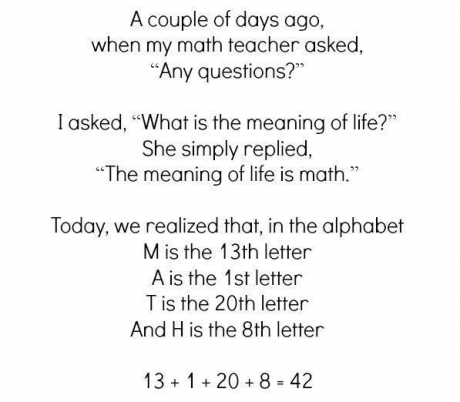 A couple of days ago,
when my math teacher asked,
"Any questions?"

I asked, "What is the meaning of life?"
She simply replied,
"The meaning of life is math."

Today, we realized that, in the alphabet
M is the 13th letter
A is the 1st letter
T is the 20th letter
And H is the 8th letter

$13 + 1 + 20 + 8 = 42$